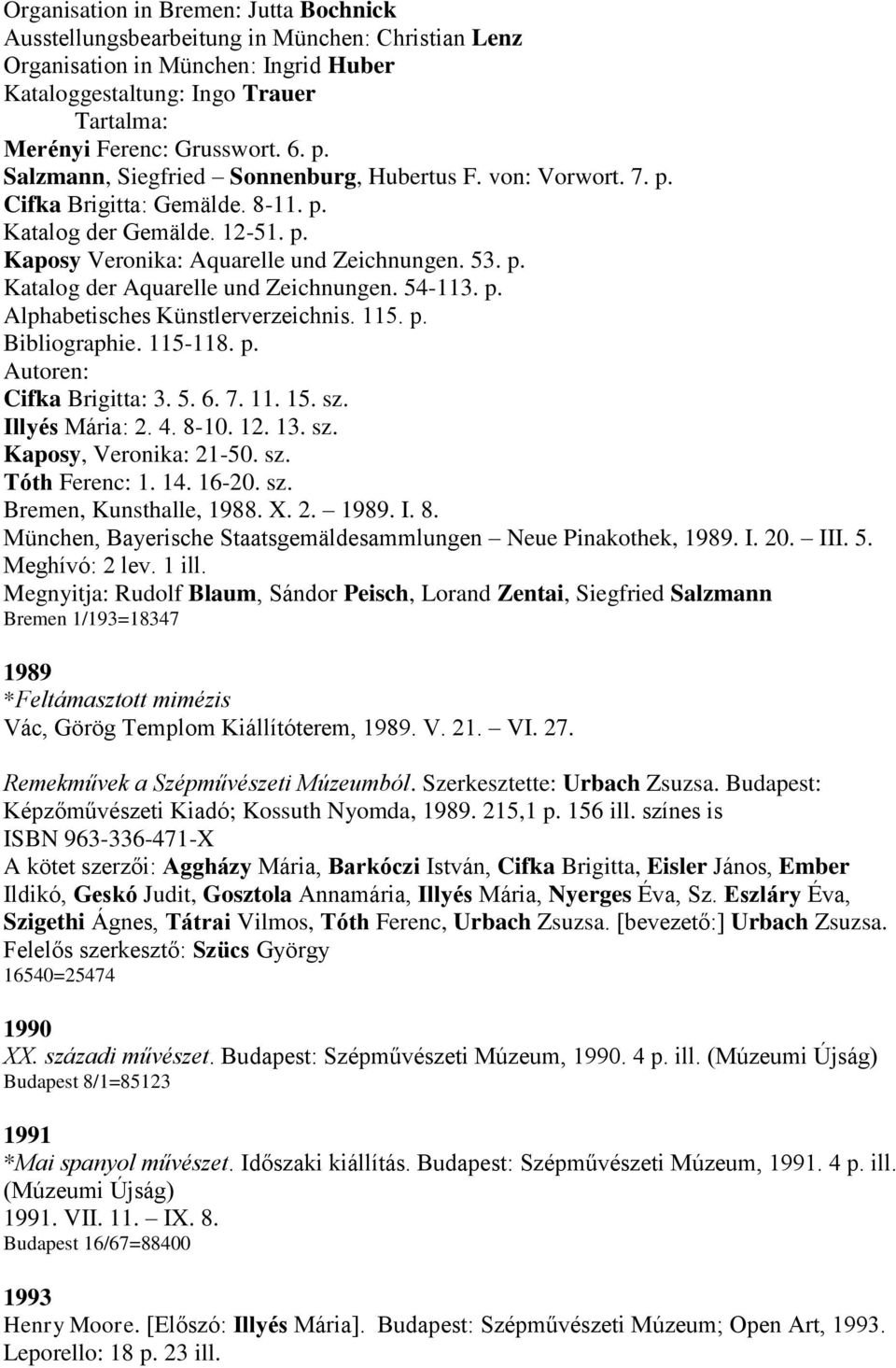 Organisation in Bremen: Jutta Bochnick
Ausstellungsbearbeitung in München: Christian Lenz
Organisation in München: Ingrid Huber
Kataloggestaltung: Ingo Trauer
Tartalma:
Merényi Ferenc: Grusswort. 6. p.
Salzmann, Siegfried – Sonnenburg, Hubertus F. von: Vorwort. 7. p.
Cifka Brigitta: Gemälde. 8-11. p.
Katalog der Gemälde. 12-51. p.
Kaposy Veronika: Aquarelle und Zeichnungen. 53. p.
Katalog der Aquarelle und Zeichnungen. 54-113. p.
Alphabetisches Künstlerverzeichnis. 115. p.
Bibliographie. 115-118. p.
Autoren:
Cifka Brigitta: 3. 5. 6. 7. 11. 15. sz.
Illyés Mária: 2. 4. 8-10. 12. 13. sz.
Kaposy, Veronika: 21-50. sz.
Tóth Ferenc: 1. 14. 16-20. sz.
Bremen, Kunsthalle, 1988. X. 2. – 1989. I. 8.
München, Bayerische Staatsgemäldesammlungen – Neue Pinakothek, 1989. I. 20. – III. 5.
Meghívó: 2 lev. 1 ill.
Megnyitja: Rudolf Blaum, Sándor Peisch, Lorand Zentai, Siegfried Salzmann
Bremen 1/193=18347

1989
*Feltámasztott mimézis
Vác, Görög Templom Kiállítóterem, 1989. V. 21. – VI. 27.

Remekművek a Szépművészeti Múzeumból. Szerkesztette: Urbach Zsuzsa. Budapest: Képzőművészeti Kiadó; Kossuth Nyomda, 1989. 215,1 p. 156 ill. színes is
ISBN 963-336-471-X
A kötet szerzői: Aggházy Mária, Barkóczi István, Cifka Brigitta, Eisler János, Ember Ildikó, Geskó Judit, Gosztola Annamária, Illyés Mária, Nyerges Éva, Sz. Eszláry Éva, Szigethi Ágnes, Tátrai Vilmos, Tóth Ferenc, Urbach Zsuzsa. [bevezető:] Urbach Zsuzsa.
Felelős szerkesztő: Szücs György
16540=25474

1990
XX. századi művészet. Budapest: Szépművészeti Múzeum, 1990. 4 p. ill. (Múzeumi Újság)
Budapest 8/1=85123

1991
*Mai spanyol művészet. Időszaki kiállítás. Budapest: Szépművészeti Múzeum, 1991. 4 p. ill. (Múzeumi Újság)
1991. VII. 11. – IX. 8.
Budapest 16/67=88400

1993
Henry Moore. [Előszó: Illyés Mária]. Budapest: Szépművészeti Múzeum; Open Art, 1993. Leporello: 18 p. 23 ill.